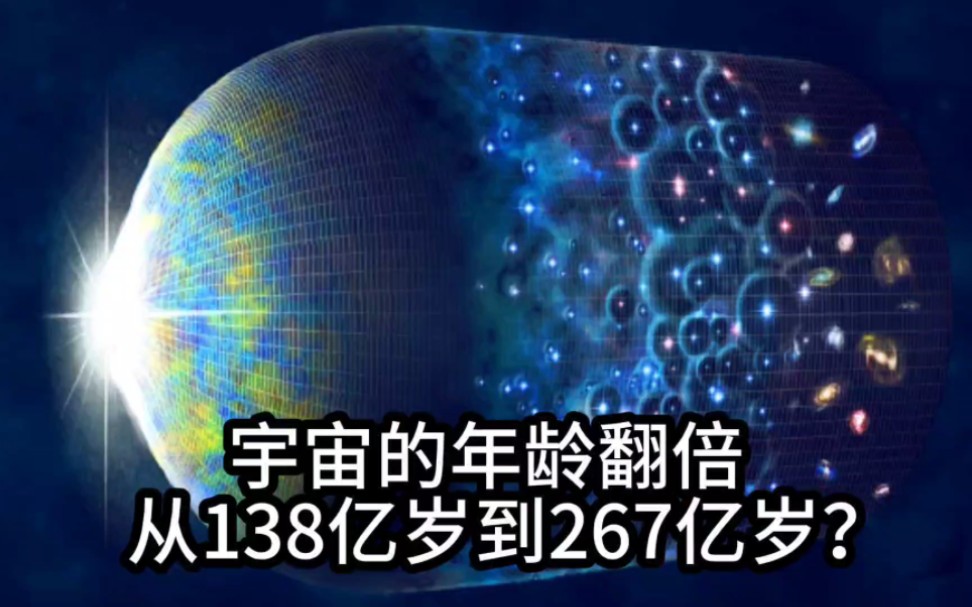 宇宙的年龄翻倍
从138亿岁到267亿岁？